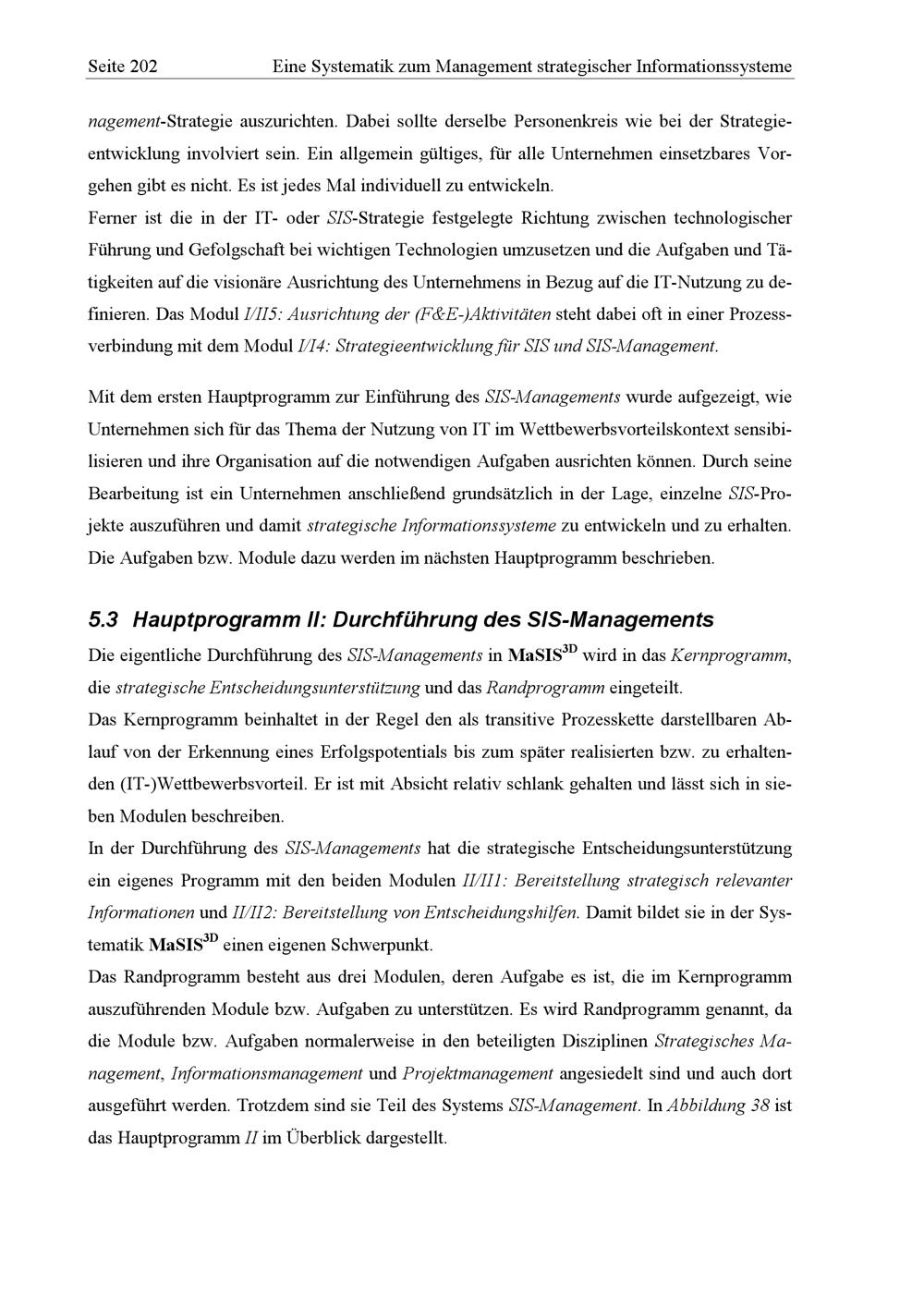 Seite 202 Eine Systematik zum Management strategischer Informationssysteme

nagement-Strategie auszurichten. Dabei sollte derselbe Personenkreis wie bei der Strategieentwicklung involviert sein. Ein allgemein gültiges, für alle Unternehmen einsetzbares Vorgehen gibt es nicht. Es ist jedes Mal individuell zu entwickeln.

Ferner ist die in der IT- oder SIS-Strategie festgelegte Richtung zwischen technologischer Führung und Gefolgschaft bei wichtigen Technologien umzusetzen und die Aufgaben und Tätigkeiten auf die visionäre Ausrichtung des Unternehmens in Bezug auf die IT-Nutzung zu definieren. Das Modul I/II5: Ausrichtung der (F&E-)Aktivitäten steht dabei oft in einer Prozessverbindung mit dem Modul I/I4: Strategieentwicklung für SIS und SIS-Management.

Mit dem ersten Hauptprogramm zur Einführung des SIS-Managements wurde aufgezeigt, wie Unternehmen sich für das Thema der Nutzung von IT im Wettbewerbsvorteilskontext sensibilisieren und ihre Organisation auf die notwendigen Aufgaben ausrichten können. Durch seine Bearbeitung ist ein Unternehmen anschließend grundsätzlich in der Lage, einzelne SIS-Projekte auszuführen und damit strategische Informationssysteme zu entwickeln und zu erhalten. Die Aufgaben bzw. Module dazu werden im nächsten Hauptprogramm beschrieben.

5.3 Hauptprogramm II: Durchführung des SIS-Managements

Die eigentliche Durchführung des SIS-Managements in MaSIS$^{3D}$ wird in das Kernprogramm, die strategische Entscheidungsunterstützung und das Randprogramm eingeteilt.

Das Kernprogramm beinhaltet in der Regel den als transitive Prozesskette darstellbaren Ablauf von der Erkennung eines Erfolgspotentials bis zum später realisierten bzw. zu erhaltenden (IT-)Wettbewerbsvorteil. Er ist mit Absicht relativ schlank gehalten und lässt sich in sieben Modulen beschreiben.

In der Durchführung des SIS-Managements hat die strategische Entscheidungsunterstützung ein eigenes Programm mit den beiden Modulen II/II1: Bereitstellung strategisch relevanter Informationen und II/II2: Bereitstellung von Entscheidungshilfen. Damit bildet sie in der Systematik MaSIS$^{3D}$ einen eigenen Schwerpunkt.

Das Randprogramm besteht aus drei Modulen, deren Aufgabe es ist, die im Kernprogramm auszuführenden Module bzw. Aufgaben zu unterstützen. Es wird Randprogramm genannt, da die Module bzw. Aufgaben normalerweise in den beteiligten Disziplinen Strategisches Management, Informationsmanagement und Projektmanagement angesiedelt sind und auch dort ausgeführt werden. Trotzdem sind sie Teil des Systems SIS-Management. In Abbildung 38 ist das Hauptprogramm II im Überblick dargestellt.